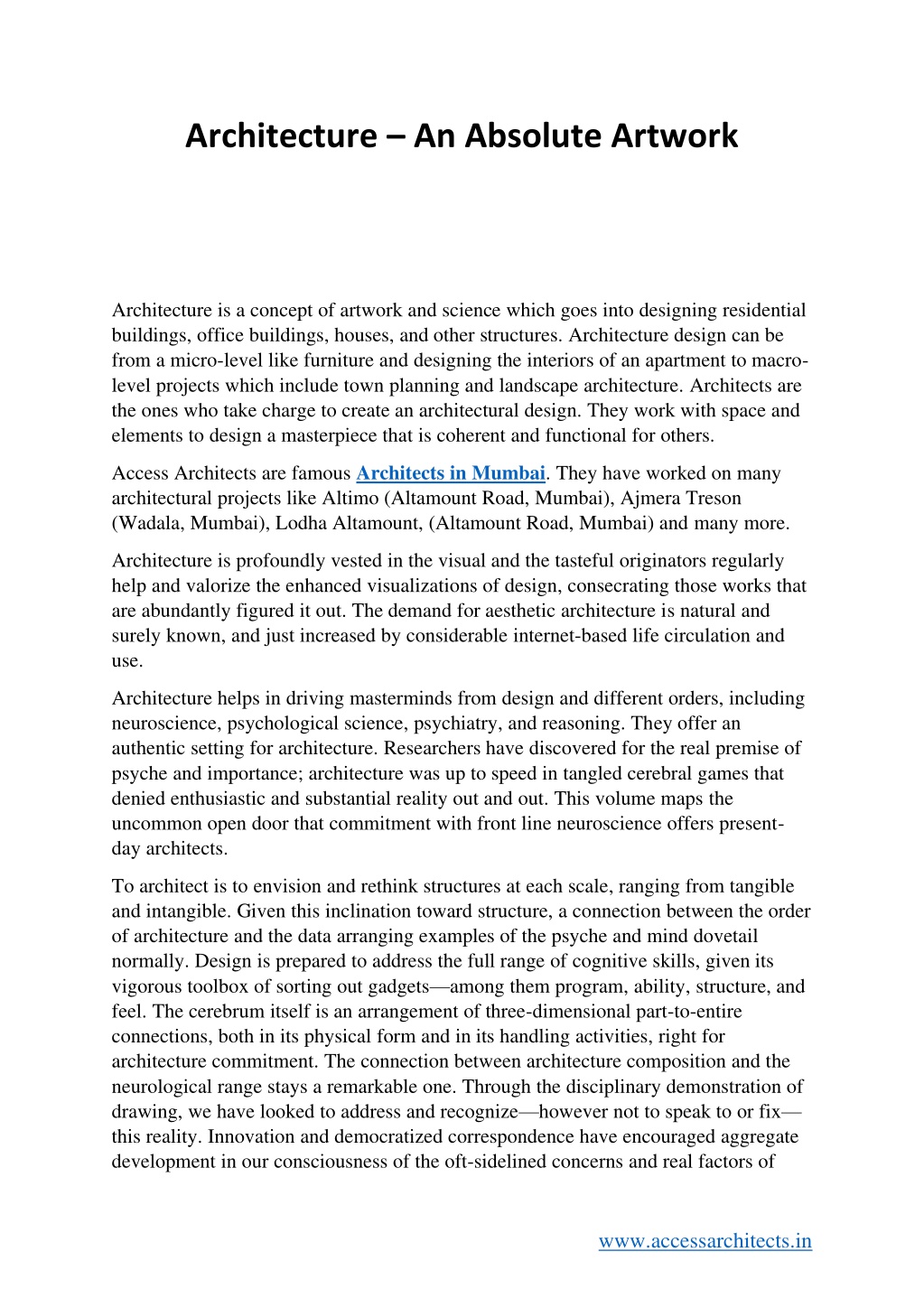 Architecture – An Absolute Artwork

Architecture is a concept of artwork and science which goes into designing residential buildings, office buildings, houses, and other structures. Architecture design can be from a micro-level like furniture and designing the interiors of an apartment to macro-level projects which include town planning and landscape architecture. Architects are the ones who take charge to create an architectural design. They work with space and elements to design a masterpiece that is coherent and functional for others.

Access Architects are famous Architects in Mumbai. They have worked on many architectural projects like Altimo (Altamount Road, Mumbai), Ajmera Treson (Wadala, Mumbai), Lodha Altamount, (Altamount Road, Mumbai) and many more.

Architecture is profoundly vested in the visual and the tasteful originators regularly help and valorize the enhanced visualizations of design, consecrating those works that are abundantly figured it out. The demand for aesthetic architecture is natural and surely known, and just increased by considerable internet-based life circulation and use.

Architecture helps in driving masterminds from design and different orders, including neuroscience, psychological science, psychiatry, and reasoning. They offer an authentic setting for architecture. Researchers have discovered for the real premise of psyche and importance; architecture was up to speed in tangled cerebral games that denied enthusiastic and substantial reality out and out. This volume maps the uncommon open door that commitment with front line neuroscience offers present-day architects.

To architect is to envision and rethink structures at each scale, ranging from tangible and intangible. Given this inclination toward structure, a connection between the order of architecture and the data arranging examples of the psyche and mind dovetail normally. Design is prepared to address the full range of cognitive skills, given its vigorous toolbox of sorting out gadgets—among them program, ability, structure, and feel. The cerebrum itself is an arrangement of three-dimensional part-to-entire connections, both in its physical form and in its handling activities, right for architecture commitment. The connection between architecture composition and the neurological range stays a remarkable one. Through the disciplinary demonstration of drawing, we have looked to address and recognize—however not to speak to or fix—this reality. Innovation and democratized correspondence have encouraged aggregate development in our consciousness of the oft-sidelined concerns and real factors of

www.accessarchitects.in